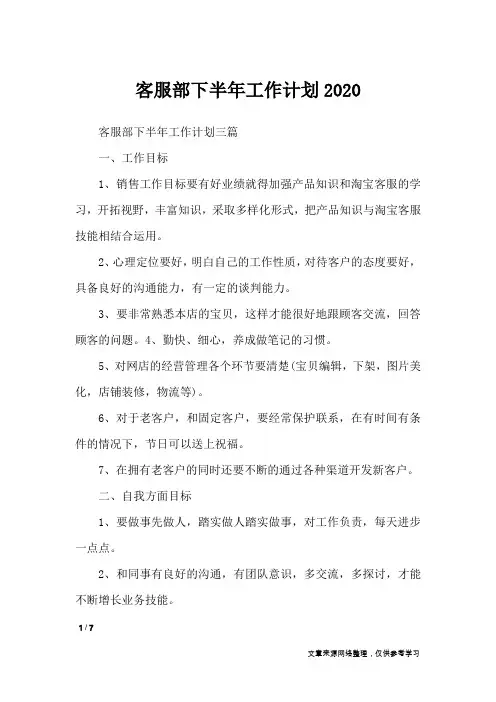 客服部下半年工作计划2020

客服部下半年工作计划三篇

一、工作目标

1、销售工作目标要有好业绩就得加强产品知识和淘宝客服的学习，开拓视野，丰富知识，采取多样化形式，把产品知识与淘宝客服技能相结合运用。

2、心理定位要好，明白自己的工作性质，对待客户的态度要好，具备良好的沟通能力，有一定的谈判能力。

3、要非常熟悉本店的宝贝，这样才能很好地跟顾客交流，回答顾客的问题。4、勤快、细心，养成做笔记的习惯。

5、对网店的经营管理各个环节要清楚(宝贝编辑，下架，图片美化，店铺装修，物流等)。

6、对于老客户，和固定客户，要经常保护联系，在有时间有条件的情况下，节日可以送上祝福。

7、在拥有老客户的同时还要不断的通过各种渠道开发新客户。

二、自我方面目标

1、要做事先做人，踏实做人踏实做事，对工作负责，每天进步一点点。

2、和同事有良好的沟通，有团队意识，多交流，多探讨，才能不断增长业务技能。

1 / 7

文章来源网络整理，仅供参考学习